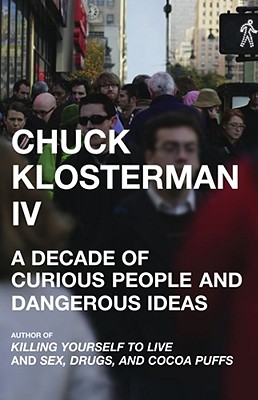 CHUCK KLOSTERMAN IV

A DECADE OF CURIOUS PEOPLE AND DANGEROUS IDEAS

AUTHOR OF
KILLING YOURSELF TO LIVE
AND SEX, DRUGS, AND COCOA PUFFS